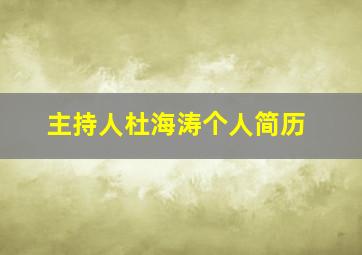 主持人杜海涛个人简历